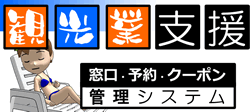 観光業支援

窓口・予約・クーポン
管理システム